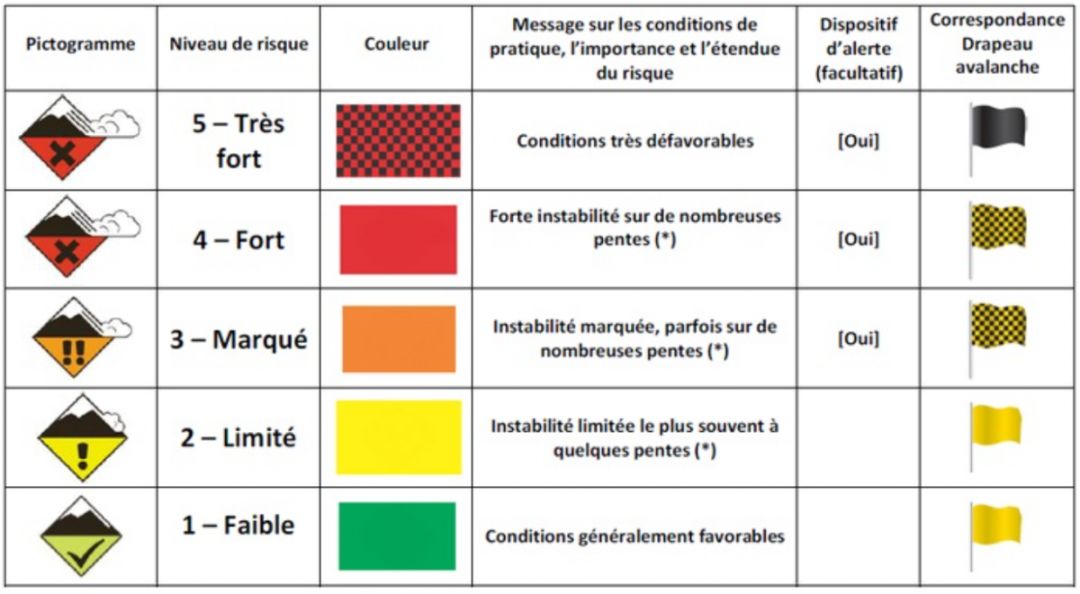 | Pictogramme | Niveau de risque | Couleur | Message sur les conditions de pratique, l'importance et l'étendue du risque | Dispositif d'alerte (facultatif) | Correspondance Drapeau avalanche |
|---|---|---|---|---|---|
| | 5 – Très fort | | Conditions très défavorables | [Oui] | |
| | 4 – Fort | | Forte instabilité sur de nombreuses pentes (*) | [Oui] | |
| | 3 – Marqué | | Instabilité marquée, parfois sur de nombreuses pentes (*) | [Oui] | |
| | 2 – Limité | | Instabilité limitée le plus souvent à quelques pentes (*) | | |
| | 1 – Faible | | Conditions généralement favorables | | |